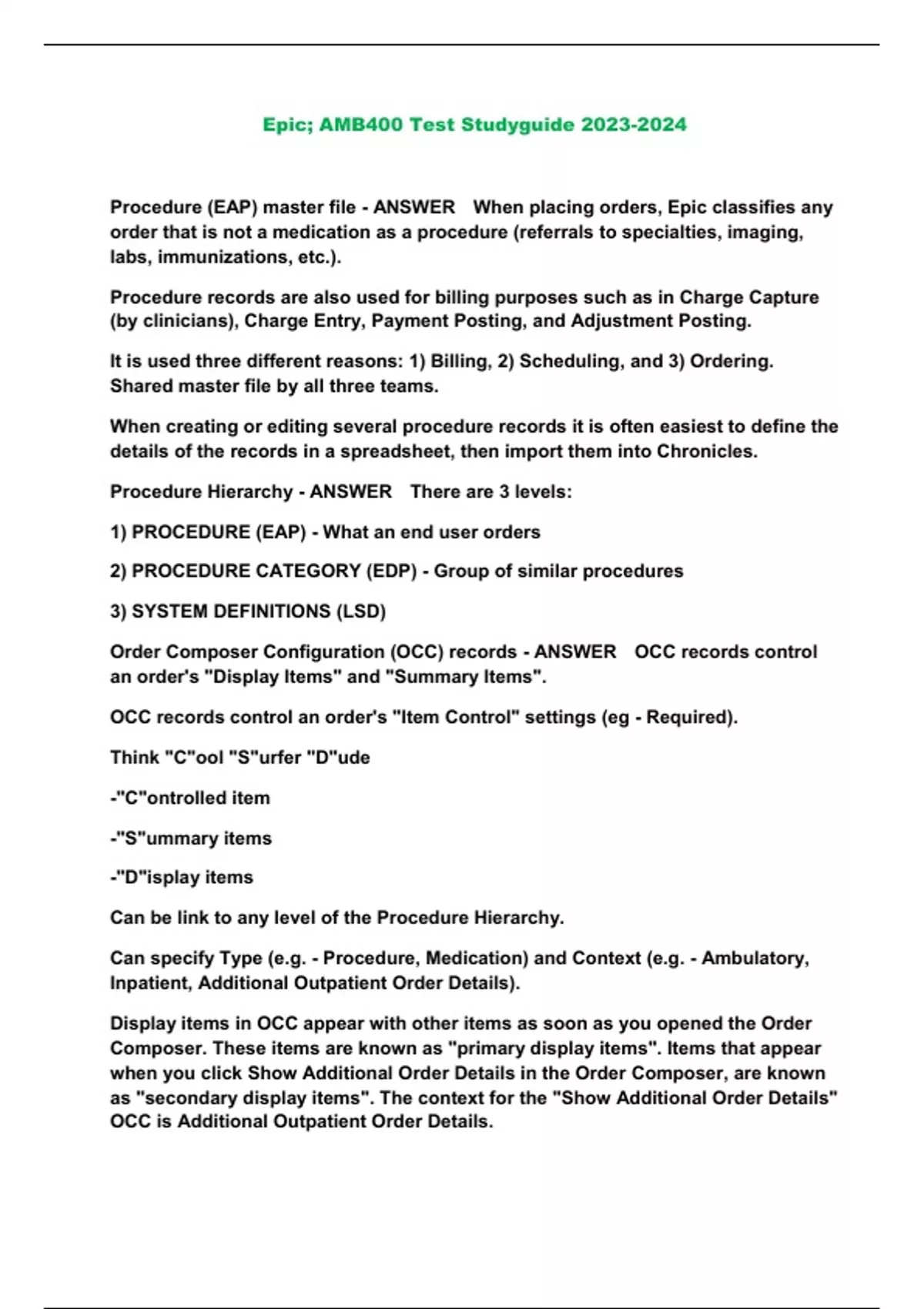 Epic; AMB400 Test Studyguide 2023-2024

Procedure (EAP) master file - ANSWER When placing orders, Epic classifies any order that is not a medication as a procedure (referrals to specialties, imaging, labs, immunizations, etc.).

Procedure records are also used for billing purposes such as in Charge Capture (by clinicians), Charge Entry, Payment Posting, and Adjustment Posting.

It is used three different reasons: 1) Billing, 2) Scheduling, and 3) Ordering. Shared master file by all three teams.

When creating or editing several procedure records it is often easiest to define the details of the records in a spreadsheet, then import them into Chronicles.

Procedure Hierarchy - ANSWER There are 3 levels:

1) PROCEDURE (EAP) - What an end user orders

2) PROCEDURE CATEGORY (EDP) - Group of similar procedures

3) SYSTEM DEFINITIONS (LSD)

Order Composer Configuration (OCC) records - ANSWER OCC records control an order's "Display Items" and "Summary Items".

OCC records control an order's "Item Control" settings (eg - Required).

Think "C"ool "S"urfer "D"ude

-"C"ontrolled item

-"S"ummary items

-"D"isplay items

Can be link to any level of the Procedure Hierarchy.

Can specify Type (e.g. - Procedure, Medication) and Context (e.g. - Ambulatory, Inpatient, Additional Outpatient Order Details).

Display items in OCC appear with other items as soon as you opened the Order Composer. These items are known as "primary display items". Items that appear when you click Show Additional Order Details in the Order Composer, are known as "secondary display items". The context for the "Show Additional Order Details" OCC is Additional Outpatient Order Details.